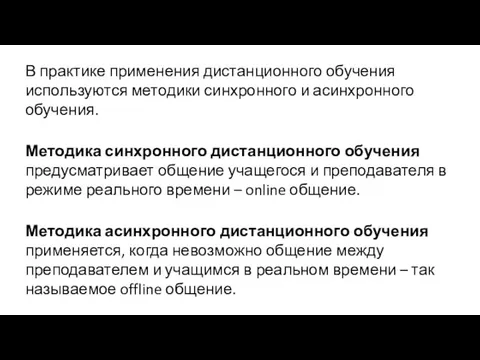 В практике применения дистанционного обучения используются методики синхронного и асинхронного обучения.

Методика синхронного дистанционного обучения предусматривает общение учащегося и преподавателя в режиме реального времени – online общение.

Методика асинхронного дистанционного обучения применяется, когда невозможно общение между преподавателем и учащимся в реальном времени – так называемое offline общение.